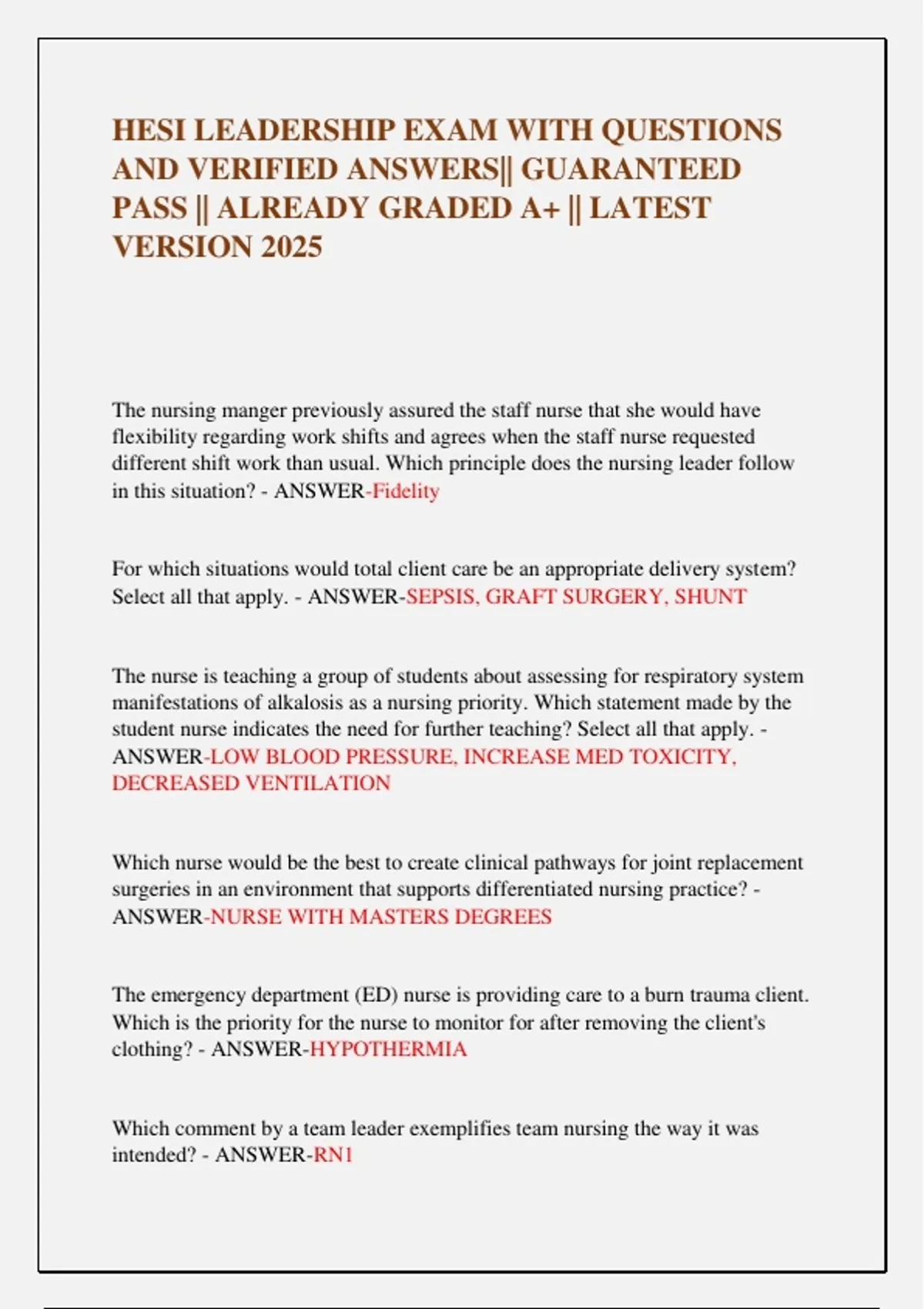 HESI LEADERSHIP EXAM WITH QUESTIONS AND VERIFIED ANSWERS|| GUARANTEED PASS || ALREADY GRADED A+ || LATEST VERSION 2025

The nursing manger previously assured the staff nurse that she would have flexibility regarding work shifts and agrees when the staff nurse requested different shift work than usual. Which principle does the nursing leader follow in this situation? - ANSWER-Fidelity

For which situations would total client care be an appropriate delivery system? Select all that apply. - ANSWER-SEPSIS, GRAFT SURGERY, SHUNT

The nurse is teaching a group of students about assessing for respiratory system manifestations of alkalosis as a nursing priority. Which statement made by the student nurse indicates the need for further teaching? Select all that apply. - ANSWER-LOW BLOOD PRESSURE, INCREASE MED TOXICITY, DECREASED VENTILATION

Which nurse would be the best to create clinical pathways for joint replacement surgeries in an environment that supports differentiated nursing practice? - ANSWER-NURSE WITH MASTERS DEGREES

The emergency department (ED) nurse is providing care to a burn trauma client. Which is the priority for the nurse to monitor for after removing the client's clothing? - ANSWER-HYPOTHERMIA

Which comment by a team leader exemplifies team nursing the way it was intended? - ANSWER-RN1